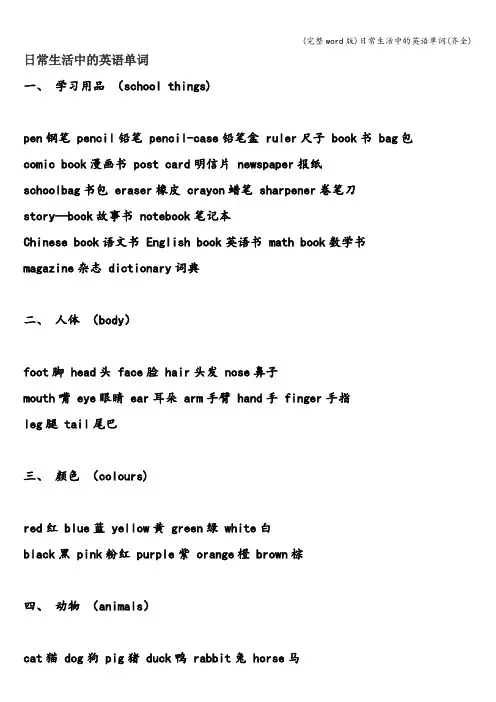 (完整word版)日常生活中的英语单词(齐全)

日常生活中的英语单词

一、 学习用品 (school things)

pen 钢笔 pencil 铅笔 pencil-case 铅笔盒 ruler 尺子 book 书 bag 包
comic book 漫画书 post card 明信片 newspaper 报纸
schoolbag 书包 eraser 橡皮 crayon 蜡笔 sharpener 卷笔刀
story—book 故事书 notebook 笔记本
Chinese book 语文书 English book 英语书 math book 数学书
magazine 杂志 dictionary 词典

二、 人体 (body)

foot 脚 head 头 face 脸 hair 头发 nose 鼻子
mouth 嘴 eye 眼睛 ear 耳朵 arm 手臂 hand 手 finger 手指
leg 腿 tail 尾巴

三、 颜色 (colours)

red 红 blue 蓝 yellow 黄 green 绿 white 白
black 黑 pink 粉红 purple 紫 orange 橙 brown 棕

四、 动物 (animals)

cat 猫 dog 狗 pig 猪 duck 鸭 rabbit 兔 horse 马